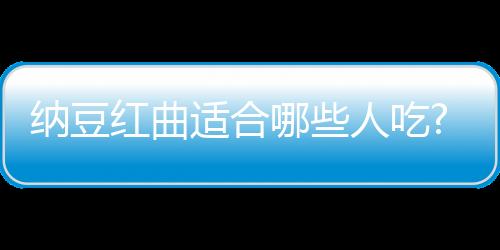 纳豆红曲适合哪些人吃?